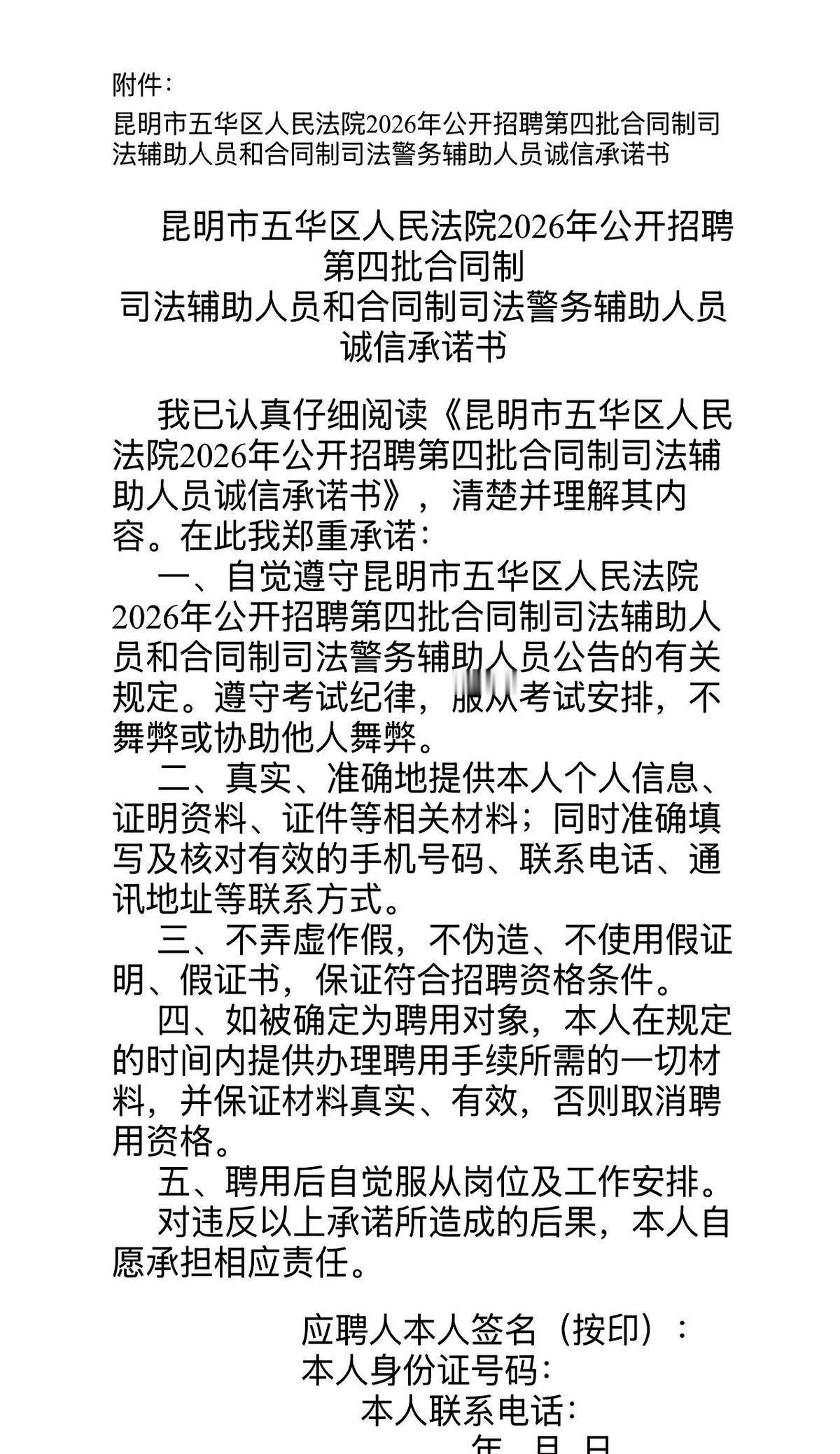 附件：

昆明市五华区人民法院2026年公开招聘第四批合同制司法辅助人员和合同制司法警务辅助人员诚信承诺书

昆明市五华区人民法院2026年公开招聘第四批合同制
司法辅助人员和合同制司法警务辅助人员
诚信承诺书

我已认真仔细阅读《昆明市五华区人民法院2026年公开招聘第四批合同制司法辅助人员诚信承诺书》，清楚并理解其内容。在此我郑重承诺：

一、自觉遵守昆明市五华区人民法院2026年公开招聘第四批合同制司法辅助人员和合同制司法警务辅助人员公告的有关规定。遵守考试纪律，服从考试安排，不舞弊或协助他人舞弊。

二、真实、准确地提供本人个人信息、证明资料、证件等相关材料；同时准确填写及核对有效的手机号码、联系电话、通讯地址等联系方式。

三、不弄虚作假，不伪造、不使用假证明、假证书，保证符合招聘资格条件。

四、如被确定为聘用对象，本人在规定的时间内提供办理聘用手续所需的一切材料，并保证材料真实、有效，否则取消聘用资格。

五、聘用后自觉服从岗位及工作安排。

对违反以上承诺所造成的后果，本人自愿承担相应责任。

应聘人本人签名（按印）：
本人身份证号码：
本人联系电话：
年 月 日